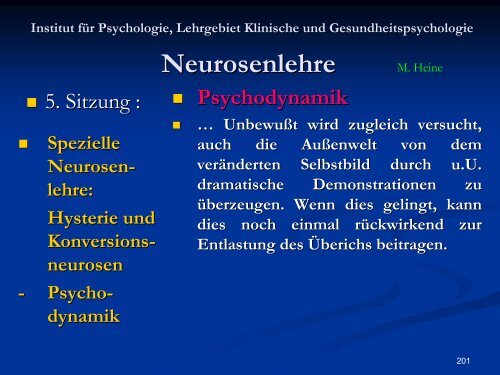 Institut für Psychologie, Lehrgebiet Klinische und Gesundheitspsychologie

Neurosenlehre

M. Heine

5. Sitzung :

Spezielle Neurosenlehre:

Hysterie und Konversionsneurosen

- Psychodynamik

Psychodynamik

… Unbewußt wird zugleich versucht, auch die Außenwelt von dem veränderten Selbstbild durch u.U. dramatische Demonstrationen zu überzeugen. Wenn dies gelingt, kann dies noch einmal rückwirkend zur Entlastung des Überichs beitragen.

201